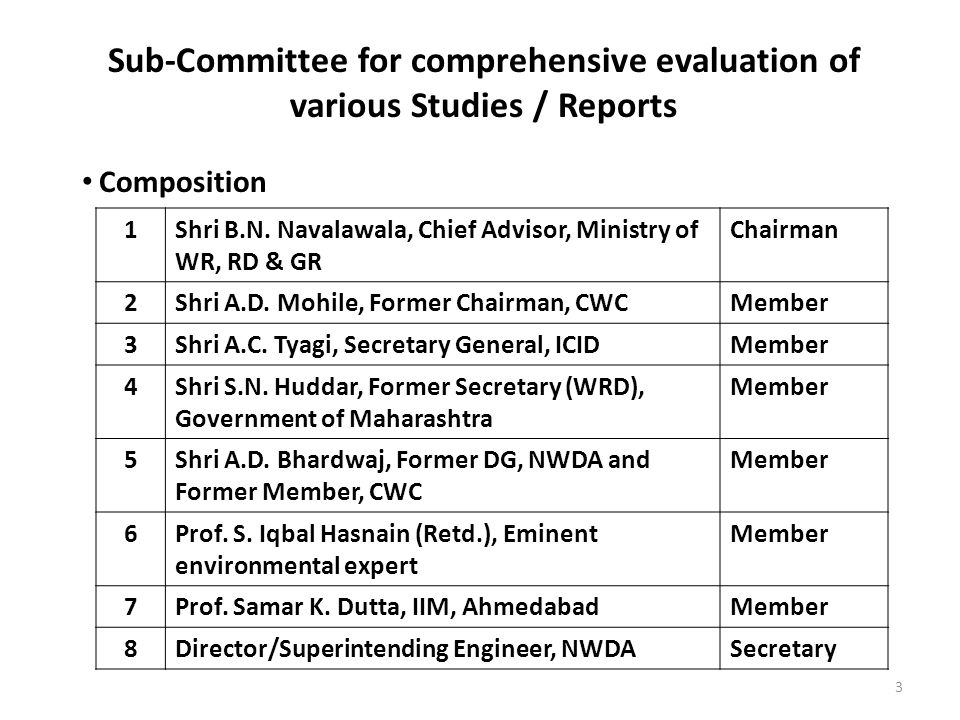 Sub-Committee for comprehensive evaluation of various Studies / Reports

• Composition

| 1 | Shri B.N. Navalawala, Chief Advisor, Ministry of WR, RD & GR | Chairman |
|---|---|---|
| 2 | Shri A.D. Mohile, Former Chairman, CWC | Member |
| 3 | Shri A.C. Tyagi, Secretary General, ICID | Member |
| 4 | Shri S.N. Huddar, Former Secretary (WRD), Government of Maharashtra | Member |
| 5 | Shri A.D. Bhardwaj, Former DG, NWDA and Former Member, CWC | Member |
| 6 | Prof. S. Iqbal Hasnain (Retd.), Eminent environmental expert | Member |
| 7 | Prof. Samar K. Dutta, IIM, Ahmedabad | Member |
| 8 | Director/Superintending Engineer, NWDA | Secretary |

3